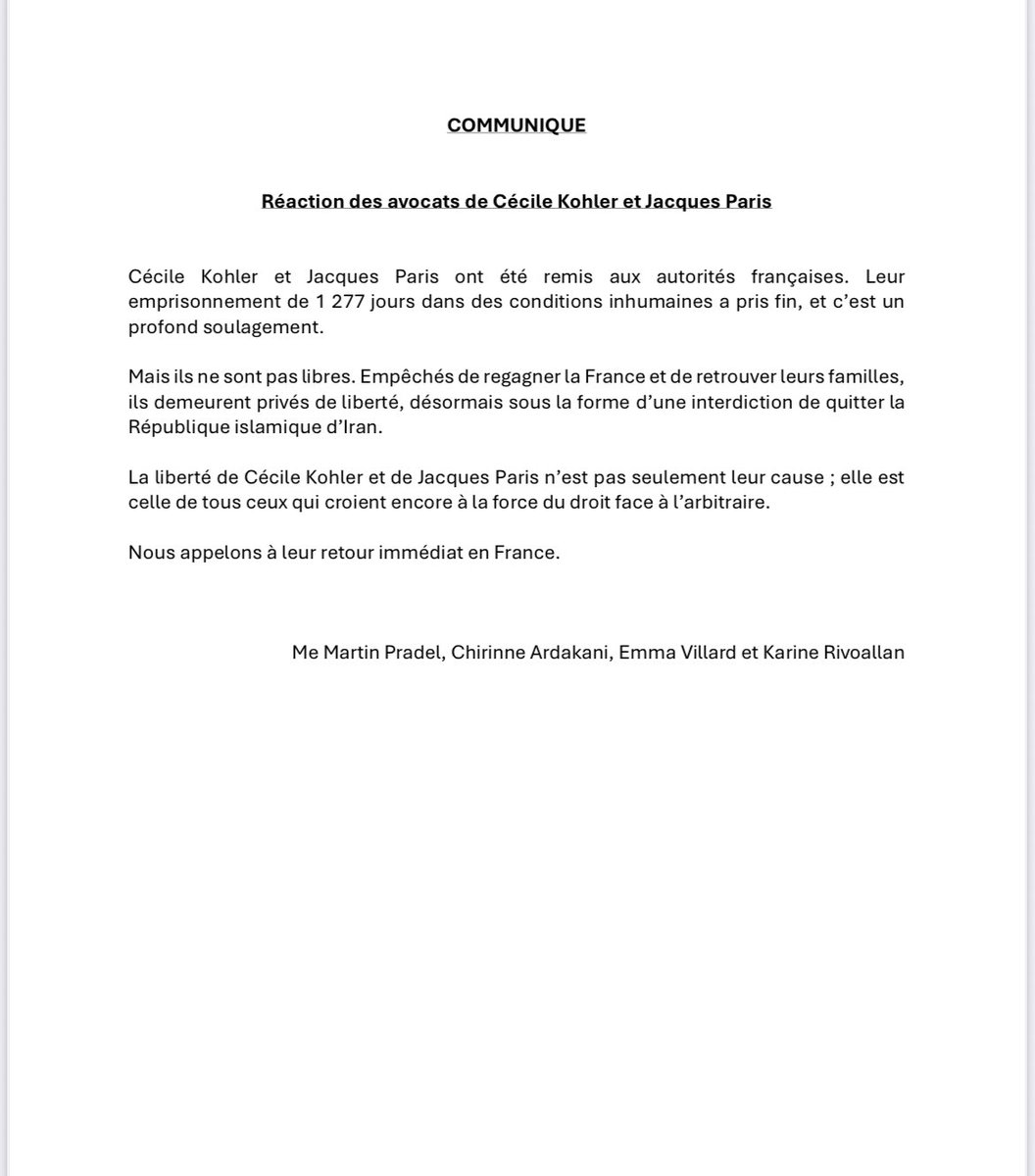 COMMUNIQUE

Réaction des avocats de Cécile Kohler et Jacques Paris

Cécile Kohler et Jacques Paris ont été remis aux autorités françaises. Leur emprisonnement de 1 277 jours dans des conditions inhumaines a pris fin, et c'est un profond soulagement.

Mais ils ne sont pas libres. Empêchés de regagner la France et de retrouver leurs familles, ils demeurent privés de liberté, désormais sous la forme d'une interdiction de quitter la République islamique d'Iran.

La liberté de Cécile Kohler et de Jacques Paris n'est pas seulement leur cause ; elle est celle de tous ceux qui croient encore à la force du droit face à l'arbitraire.

Nous appelons à leur retour immédiat en France.

Me Martin Pradel, Chirinne Ardakani, Emma Villard et Karine Rivoallan